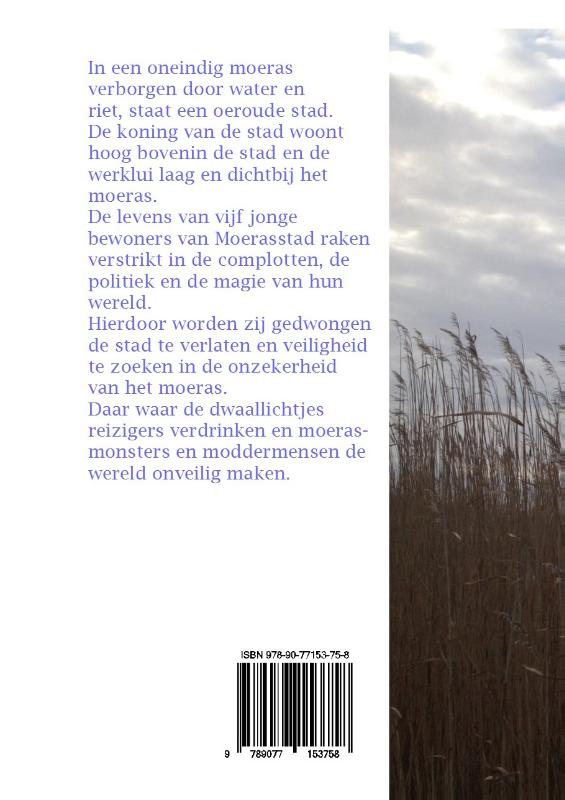 In een oneindig moeras verborgen door water en riet, staat een oeroude stad. De koning van de stad woont hoog bovenin de stad en de werklui laag en dichtbij het moeras.
De levens van vijf jonge bewoners van Moerasstad raken verstrikt in de complotten, de politiek en de magie van hun wereld.
Hierdoor worden zij gedwongen de stad te verlaten en veiligheid te zoeken in de onzekerheid van het moeras.
Daar waar de dwaallichtjes reizigers verdrinken en moerasmonsters en moddermensen de wereld onveilig maken.

ISBN 978-90-77153-75-8

9 789077 153758